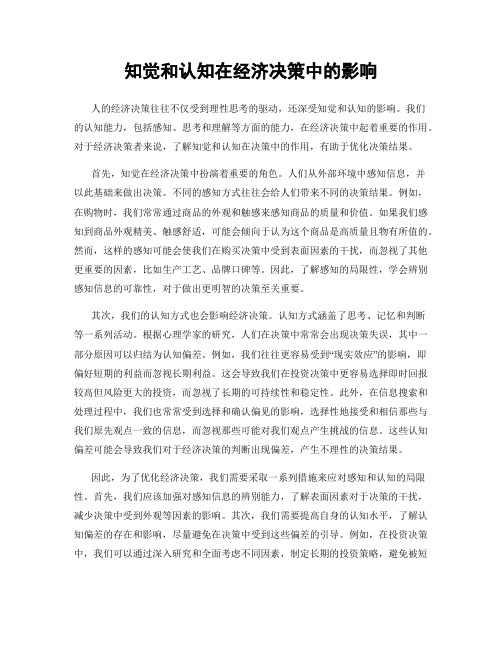 知觉和认知在经济决策中的影响

人的经济决策往往不仅受到理性思考的驱动，还深受知觉和认知的影响。我们的认知能力，包括感知、思考和理解等方面的能力，在经济决策中起着重要的作用。对于经济决策者来说，了解知觉和认知在决策中的作用，有助于优化决策结果。

首先，知觉在经济决策中扮演着重要的角色。人们从外部环境中感知信息，并以此基础来做出决策。不同的感知方式往往会给人们带来不同的决策结果。例如，在购物时，我们常常通过商品的外观和触感来感知商品的质量和价值。如果我们感知到商品外观精美、触感舒适，可能会倾向于认为这个商品是高质量且物有所值的。然而，这样的感知可能会使我们在购买决策中受到表面因素的干扰，而忽视了其他更重要的因素，比如生产工艺、品牌口碑等。因此，了解感知的局限性，学会辨别感知信息的可靠性，对于做出更明智的决策至关重要。

其次，我们的认知方式也会影响经济决策。认知方式涵盖了思考、记忆和判断等一系列活动。根据心理学家的研究，人们在决策中常常会出现决策失误，其中一部分原因可以归结为认知偏差。例如，我们往往更容易受到“现实效应”的影响，即偏好短期的利益而忽视长期利益。这会导致我们在投资决策中更容易选择即时回报较高但风险更大的投资，而忽视了长期的可持续性和稳定性。此外，在信息搜索和处理过程中，我们也常常受到选择和确认偏见的影响，选择性地接受和相信那些与我们原先观点一致的信息，而忽视那些可能对我们观点产生挑战的信息。这些认知偏差可能会导致我们对于经济决策的判断出现偏差，产生不理性的决策结果。

因此，为了优化经济决策，我们需要采取一系列措施来应对感知和认知的局限性。首先，我们应该加强对感知信息的辨别能力，了解表面因素对于决策的干扰，减少决策中受到外观等因素的影响。其次，我们需要提高自身的认知水平，了解认知偏差的存在和影响，尽量避免在决策中受到这些偏差的引导。例如，在投资决策中，我们可以通过深入研究和全面考虑不同因素，制定长期的投资策略，避免被短